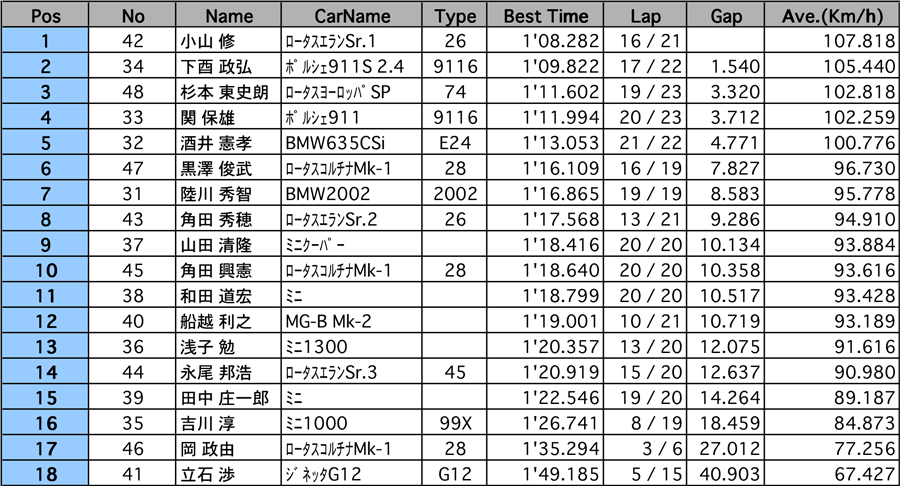 | Pos | No | Name | CarName | Type | Best Time | Lap | Gap | Ave.(Km/h) |
|---|---|---|---|---|---|---|---|---|
| 1 | 42 | 小山 修 | ﾛｰﾀｽｴﾗﾝSr.1 | 26 | 1'08.282 | 16 / 21 | | 107.818 |
| 2 | 34 | 下酉 政弘 | ﾎﾟﾙｼｪ911S 2.4 | 9116 | 1'09.822 | 17 / 22 | 1.540 | 105.440 |
| 3 | 48 | 杉本 東史朗 | ﾛｰﾀｽﾖｰﾛｯﾊﾟSP | 74 | 1'11.602 | 19 / 23 | 3.320 | 102.818 |
| 4 | 33 | 関 保雄 | ﾎﾟﾙｼｪ911 | 9116 | 1'11.994 | 20 / 23 | 3.712 | 102.259 |
| 5 | 32 | 酒井 憲孝 | BMW635CSi | E24 | 1'13.053 | 21 / 22 | 4.771 | 100.776 |
| 6 | 47 | 黒澤 俊武 | ﾛｰﾀｽｺﾙﾁﾅMk-1 | 28 | 1'16.109 | 16 / 19 | 7.827 | 96.730 |
| 7 | 31 | 陸川 秀智 | BMW2002 | 2002 | 1'16.865 | 19 / 19 | 8.583 | 95.778 |
| 8 | 43 | 角田 秀穂 | ﾛｰﾀｽｴﾗﾝSr.2 | 26 | 1'17.568 | 13 / 21 | 9.286 | 94.910 |
| 9 | 37 | 山田 清隆 | ﾐﾆｸｰﾊﾟｰ | | 1'18.416 | 20 / 20 | 10.134 | 93.884 |
| 10 | 45 | 角田 興憲 | ﾛｰﾀｽｺﾙﾁﾅMk-1 | 28 | 1'18.640 | 20 / 20 | 10.358 | 93.616 |
| 11 | 38 | 和田 道宏 | ﾐﾆ | | 1'18.799 | 20 / 20 | 10.517 | 93.428 |
| 12 | 40 | 船越 利之 | MG-B Mk-2 | | 1'19.001 | 10 / 21 | 10.719 | 93.189 |
| 13 | 36 | 浅子 勉 | ﾐﾆ1300 | | 1'20.357 | 13 / 20 | 12.075 | 91.616 |
| 14 | 44 | 永尾 邦浩 | ﾛｰﾀｽｴﾗﾝSr.3 | 45 | 1'20.919 | 15 / 20 | 12.637 | 90.980 |
| 15 | 39 | 田中 庄一郎 | ﾐﾆ | | 1'22.546 | 19 / 20 | 14.264 | 89.187 |
| 16 | 35 | 吉川 淳 | ﾐﾆ1000 | 99X | 1'26.741 | 8 / 19 | 18.459 | 84.873 |
| 17 | 46 | 岡 政由 | ﾛｰﾀｽｺﾙﾁﾅMk-1 | 28 | 1'35.294 | 3 / 6 | 27.012 | 77.256 |
| 18 | 41 | 立石 渉 | ｼﾞﾈｯﾀG12 | G12 | 1'49.185 | 5 / 15 | 40.903 | 67.427 |